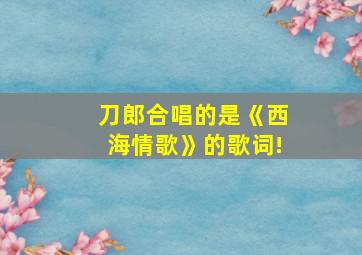 刀郎合唱的是《西海情歌》的歌词!